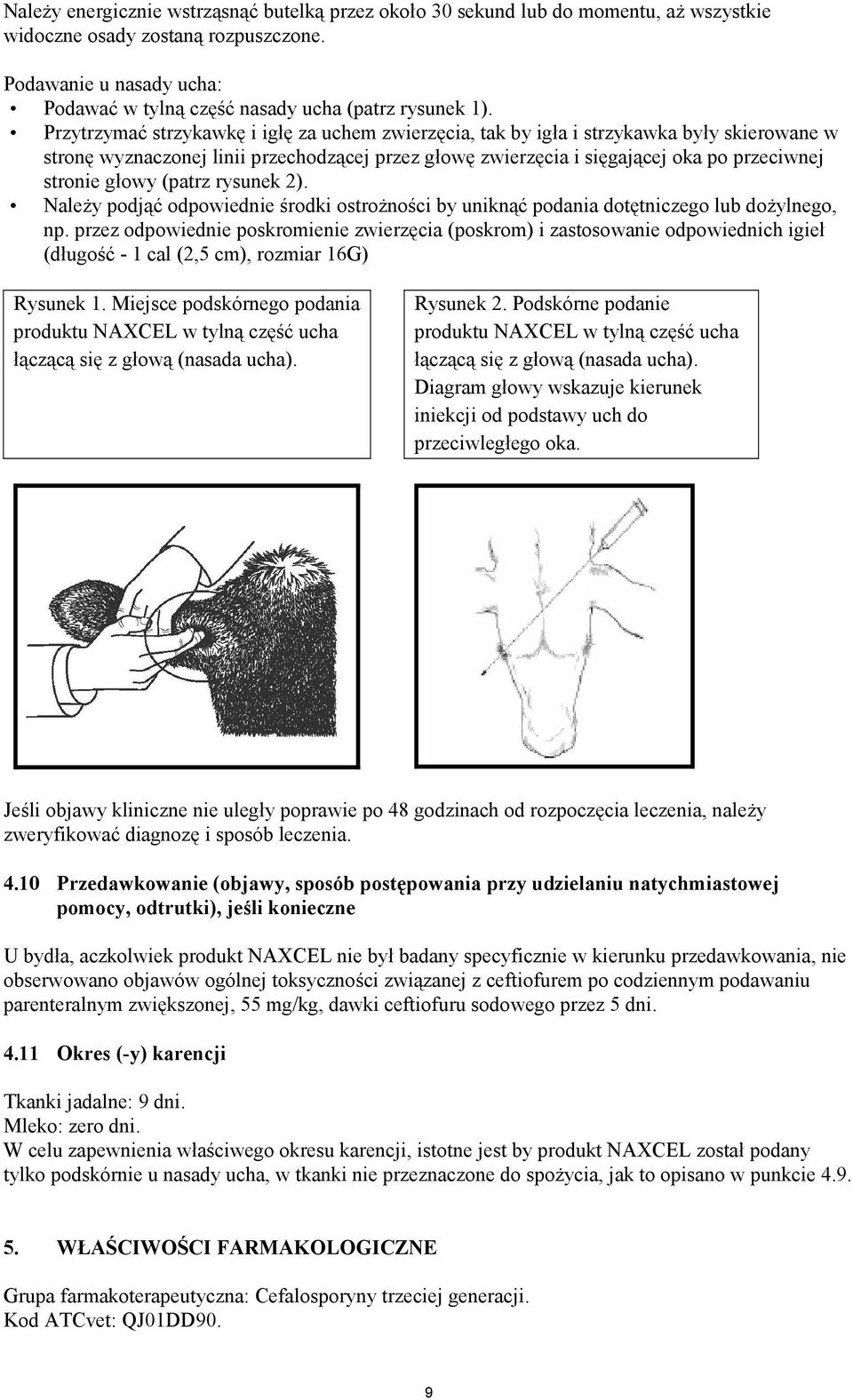 Należy energicznie wstrząsnąć butelką przez około 30 sekund lub do momentu, aż wszystkie widoczne osady zostaną rozpuszczone.

Podawanie u nasady ucha:
• Podawać w tylną część nasady ucha (patrz rysunek 1).
• Przytrzymać strzykawkę i igłę za uchem zwierzęcia, tak by igła i strzykawka były skierowane w stronę wyznaczonej linii przechodzącej przez głowę zwierzęcia i sięgającej oka po przeciwnej stronie głowy (patrz rysunek 2).
• Należy podjąć odpowiednie środki ostrożności by uniknąć podania dotętniczego lub dożylnego, np. przez odpowiednie poskromienie zwierzęcia (poskrom) i zastosowanie odpowiednich igieł (długość - 1 cal (2,5 cm), rozmiar 16G)

Rysunek 1. Miejsce podskórnego podania produktu NAXCEL w tylną część ucha łączącą się z głową (nasada ucha).

Rysunek 2. Podskórne podanie produktu NAXCEL w tylną część ucha łączącą się z głową (nasada ucha). Diagram głowy wskazuje kierunek iniekcji od podstawy uch do przeciwległego oka.

Jeśli objawy kliniczne nie uległy poprawie po 48 godzinach od rozpoczęcia leczenia, należy zweryfikować diagnozę i sposób leczenia.

4.10 Przedawkowanie (objawy, sposób postępowania przy udzielaniu natychmiastowej pomocy, odtrutki), jeśli konieczne

U bydła, aczkolwiek produkt NAXCEL nie był badany specyficznie w kierunku przedawkowania, nie obserwowano objawów ogólnej toksyczności związanej z ceftiofurem po codziennym podawaniu parenteralnym zwiększonej, 55 mg/kg, dawki ceftiofuru sodowego przez 5 dni.

4.11 Okres (-y) karencji

Tkanki jadalne: 9 dni.
Mleko: zero dni.
W celu zapewnienia właściwego okresu karencji, istotne jest by produkt NAXCEL został podany tylko podskórnie u nasady ucha, w tkanki nie przeznaczone do spożycia, jak to opisano w punkcie 4.9.

5. WŁAŚCIWOŚCI FARMAKOLOGICZNE

Grupa farmakoterapeutyczna: Cefalosporyny trzeciej generacji.
Kod ATCvet: QJ01DD90.

9